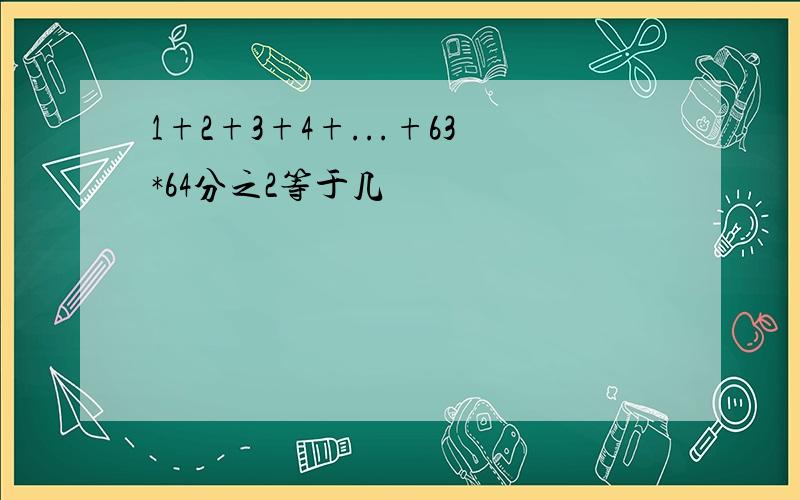 1＋2＋3＋4＋...＋63*64分之2等于几